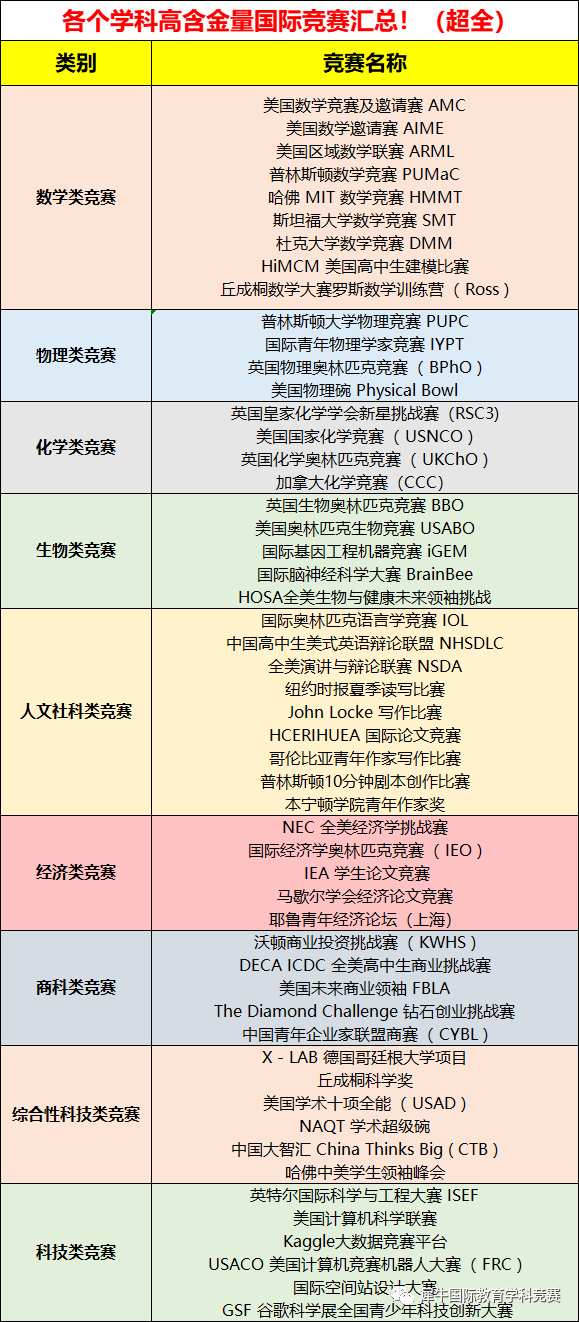 各个学科高含金量国际竞赛汇总！（超全）

| 类别 | 竞赛名称 |
|---|---|
| 数学类竞赛 | 美国数学竞赛及邀请赛 AMC<br>美国数学邀请赛 AIME<br>美国区域数学联赛 ARML<br>普林斯顿数学竞赛 PUMaC<br>哈佛 MIT 数学竞赛 HMMT<br>斯坦福大学数学竞赛 SMT<br>杜克大学数学竞赛 DMM<br>HiMCM 美国高中生建模比赛<br>丘成桐数学大赛罗斯数学训练营（Ross） |
| 物理类竞赛 | 普林斯顿大学物理竞赛 PUPC<br>国际青年物理学家竞赛 IYPT<br>英国物理奥林匹克竞赛（BPhO）<br>美国物理碗 Physical Bowl |
| 化学类竞赛 | 英国皇家化学学会新星挑战赛（RSC3）<br>美国国家化学竞赛（USNCO）<br>英国化学奥林匹克竞赛（UKChO）<br>加拿大化学竞赛（CCC） |
| 生物类竞赛 | 英国生物奥林匹克竞赛 BBO<br>美国奥林匹克生物竞赛 USABO<br>国际基因工程机器竞赛 iGEM<br>国际脑神经科学大赛 BrainBee<br>HOSA全美生物与健康未来领袖挑战 |
| 人文社科类竞赛 | 国际奥林匹克语言学竞赛 IOL<br>中国高中生美式英语辩论联盟 NHSDLC<br>全美演讲与辩论联赛 NSDA<br>纽约时报夏季读写比赛<br>John Locke 写作比赛<br>HCERIHUEA 国际论文竞赛<br>哥伦比亚青年作家写作比赛<br>普林斯顿10分钟剧本创作比赛<br>本宁顿学院青年作家奖 |
| 经济类竞赛 | NEC 全美经济学挑战赛<br>国际经济学奥林匹克竞赛（IEO）<br>IEA 学生论文竞赛<br>马歇尔学会经济论文竞赛<br>耶鲁青年经济论坛（上海） |
| 商科类竞赛 | 沃顿商业投资挑战赛（KWHS）<br>DECA ICDC 全美高中生商业挑战赛<br>美国未来商业领袖 FBLA<br>The Diamond Challenge 钻石创业挑战赛<br>中国青年企业家联盟商赛（CYBL） |
| 综合性科技类竞赛 | X - LAB 德国哥廷根大学项目<br>丘成桐科学奖<br>美国学术十项全能（USAD）<br>NAQT 学术超级碗<br>中国大智汇 China Thinks Big（CTB）<br>哈佛中美学生领袖峰会 |
| 科技类竞赛 | 英特尔国际科学与工程大赛 ISEF<br>美国计算机科学联赛<br>Kaggle大数据竞赛平台<br>USACO 美国计算机竞赛机器人大赛（FRC）<br>国际空间站设计大赛<br>GSF 谷歌科学展全国青少年科技创新大赛 |

犀牛国际教育学科竞赛